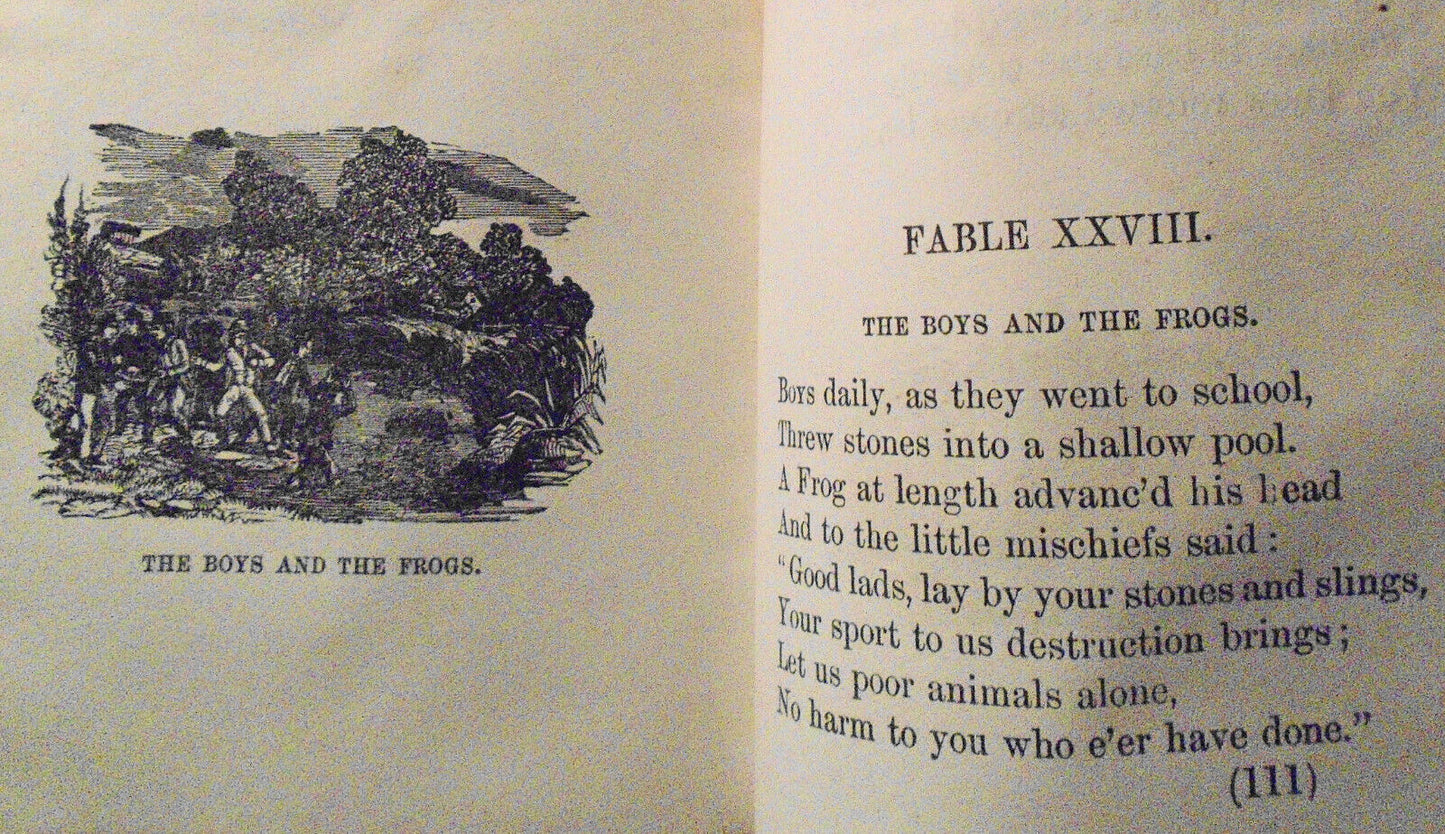 THE BOYS AND THE FROGS.

FABLE XXVIII.

THE BOYS AND THE FROGS.

Boys daily, as they went to school,
Threw stones into a shallow pool.
A Frog at length advanc'd his head
And to the little mischiefs said:
"Good lads, lay by your stones and slings,
Your sport to us destruction brings;
Let us poor animals alone,
No harm to you who e'er have done."

(111)